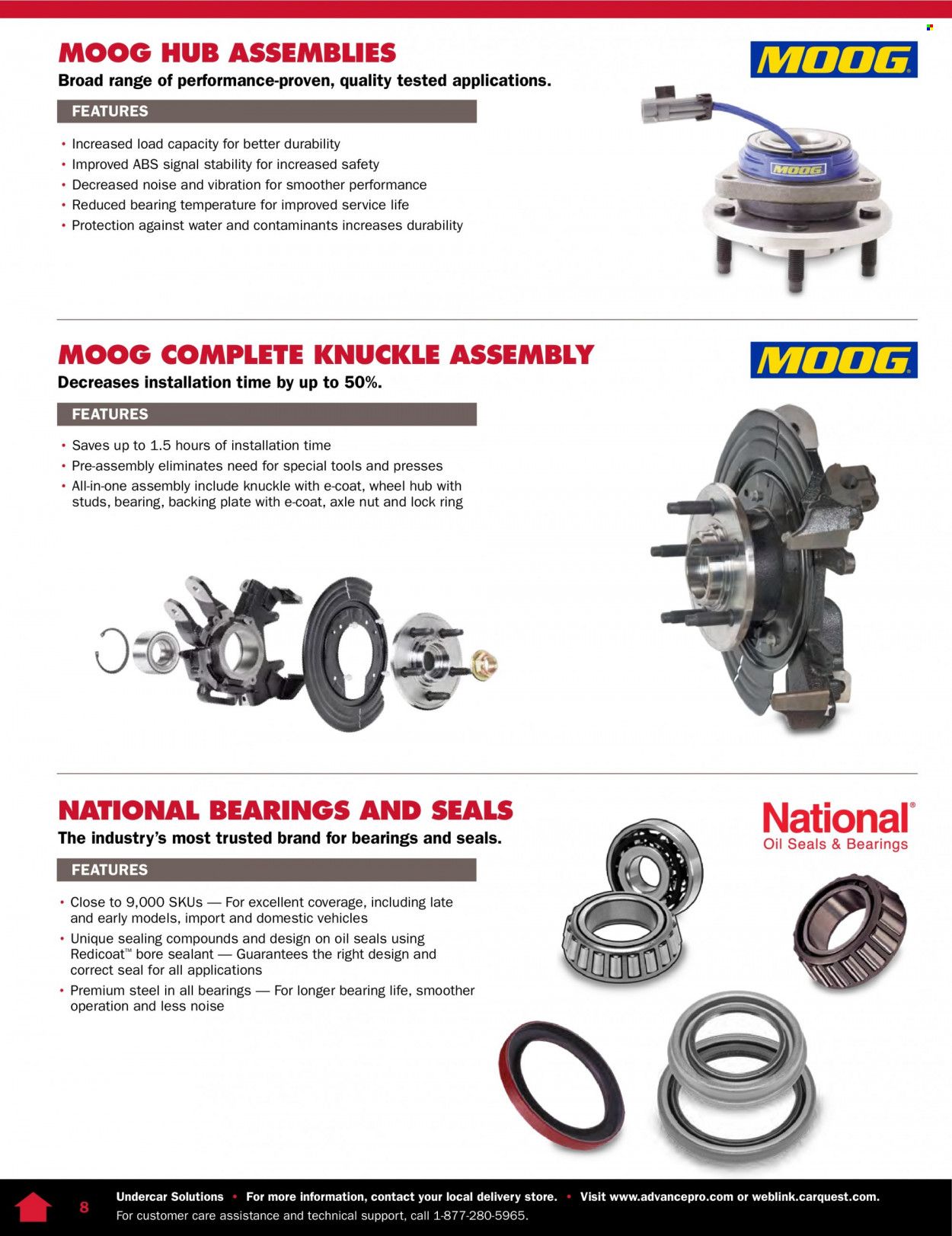 MOOG HUB ASSEMBLIES
Broad range of performance-proven, quality tested applications.

MOOG

FEATURES

• Increased load capacity for better durability
• Improved ABS signal stability for increased safety
• Decreased noise and vibration for smoother performance
• Reduced bearing temperature for improved service life
• Protection against water and contaminants increases durability

MOOG

MOOG COMPLETE KNUCKLE ASSEMBLY
Decreases installation time by up to 50%.

MOOG

FEATURES

• Saves up to 1.5 hours of installation time
• Pre-assembly eliminates need for special tools and presses
• All-in-one assembly include knuckle with e-coat, wheel hub with studs, bearing, backing plate with e-coat, axle nut and lock ring

NATIONAL BEARINGS AND SEALS
The industry's most trusted brand for bearings and seals.

National®
Oil Seals & Bearings

FEATURES

• Close to 9,000 SKUs — For excellent coverage, including late and early models, import and domestic vehicles
• Unique sealing compounds and design on oil seals using Redicoat™ bore sealant — Guarantees the right design and correct seal for all applications
• Premium steel in all bearings — For longer bearing life, smoother operation and less noise

8 Undercar Solutions • For more information, contact your local delivery store. • Visit www.advancepro.com or weblink.carquest.com.
For customer care assistance and technical support, call 1-877-280-5965.